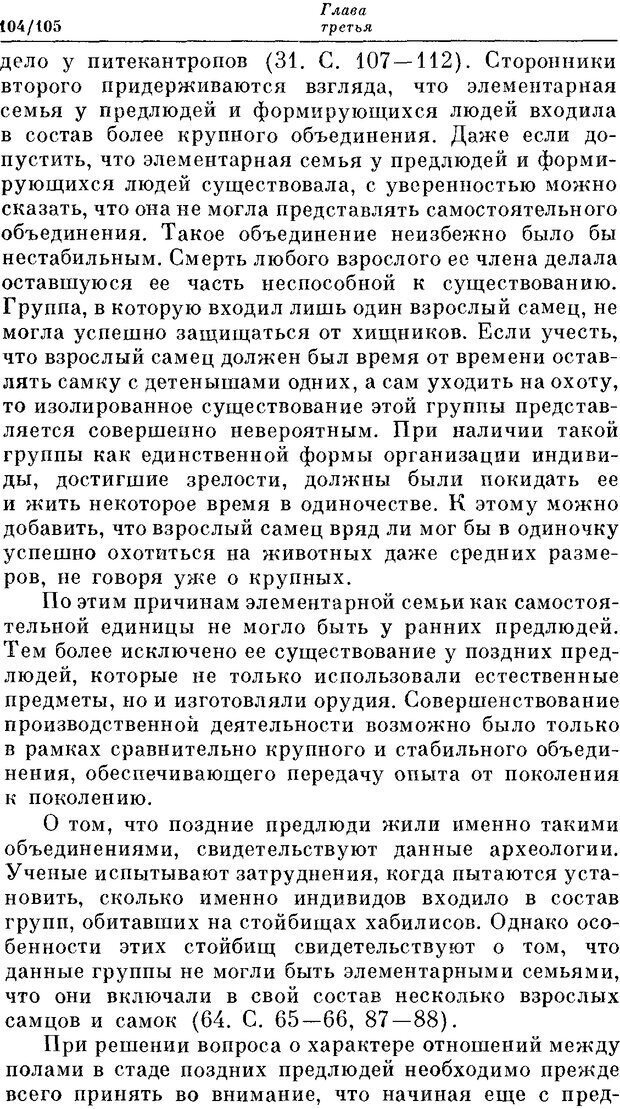 104/105 Глава третья

дело у питекантропов (31. С. 107—112). Сторонники второго придерживаются взгляда, что элементарная семья у предлюдей и формирующихся людей входила в состав более крупного объединения. Даже если допустить, что элементарная семья у предлюдей и формирующихся людей существовала, с уверенностью можно сказать, что она не могла представлять самостоятельного объединения. Такое объединение неизбежно было бы нестабильным. Смерть любого взрослого ее члена делала оставшуюся ее часть неспособной к существованию. Группа, в которую входил лишь один взрослый самец, не могла успешно защищаться от хищников. Если учесть, что взрослый самец должен был время от времени оставлять самку с детенышами одних, а сам уходить на охоту, то изолированное существование этой группы представляется совершенно невероятным. При наличии такой группы как единственной формы организации индивиды, достигшие зрелости, должны были покидать ее и жить некоторое время в одиночестве. К этому можно добавить, что взрослый самец вряд ли мог бы в одиночку успешно охотиться на животных даже средних размеров, не говоря уже о крупных.

По этим причинам элементарной семьи как самостоятельной единицы не могло быть у ранних предлюдей. Тем более исключено ее существование у поздних предлюдей, которые не только использовали естественные предметы, но и изготовляли орудия. Совершенствование производственной деятельности возможно было только в рамках сравнительно крупного и стабильного объединения, обеспечивающего передачу опыта от поколения к поколению.

О том, что поздние предлюди жили именно такими объединениями, свидетельствуют данные археологии. Ученые испытывают затруднения, когда пытаются установить, сколько именно индивидов входило в состав групп, обитавших на стойбищах хабилисов. Однако особенности этих стойбищ свидетельствуют о том, что данные группы не могли быть элементарными семьями, что они включали в свой состав несколько взрослых самцов и самок (64. С. 65—66, 87—88).

При решении вопроса о характере отношений между полами в стаде поздних предлюдей необходимо прежде всего принять во внимание, что начиная еще с пред-